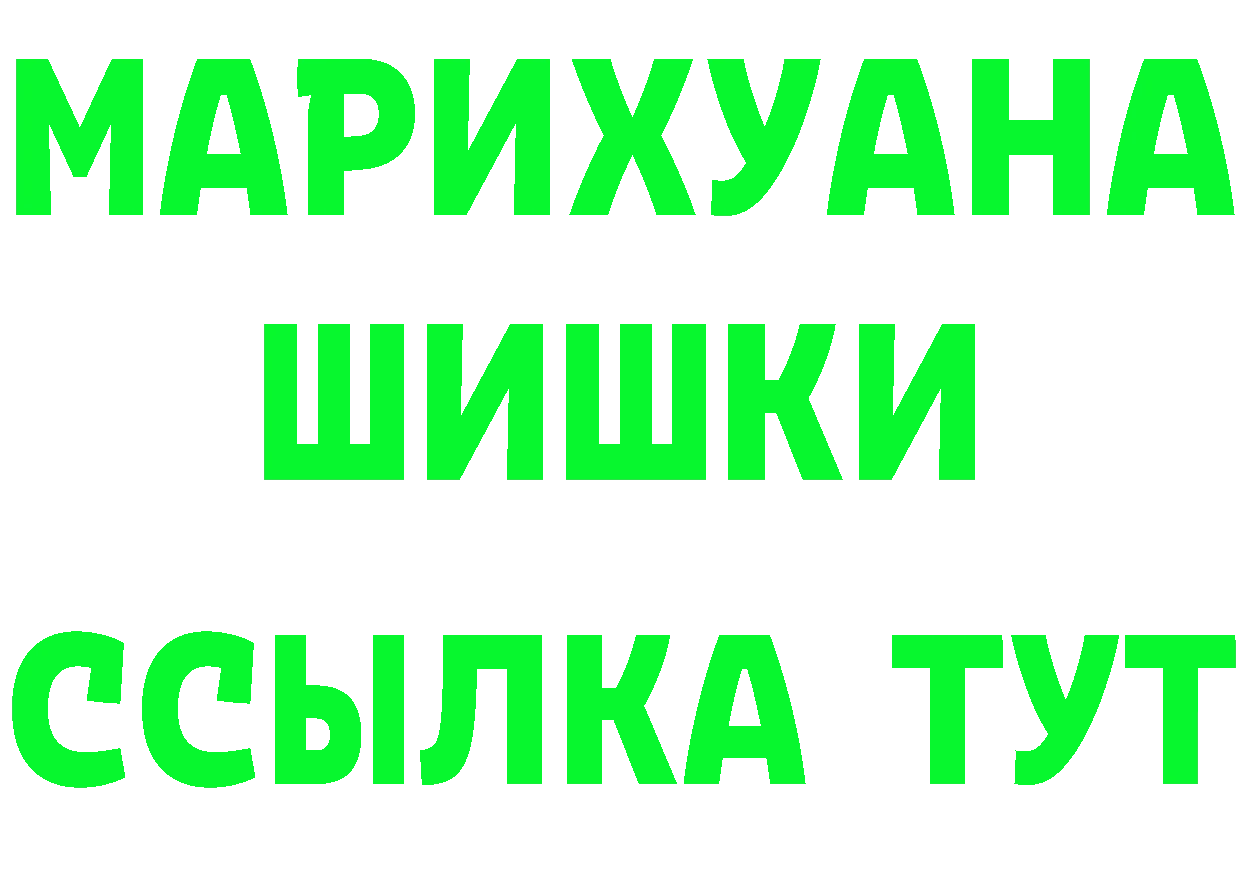 МАРИХУАНА
ШИШКИ
ССЫЛКА ТУТ